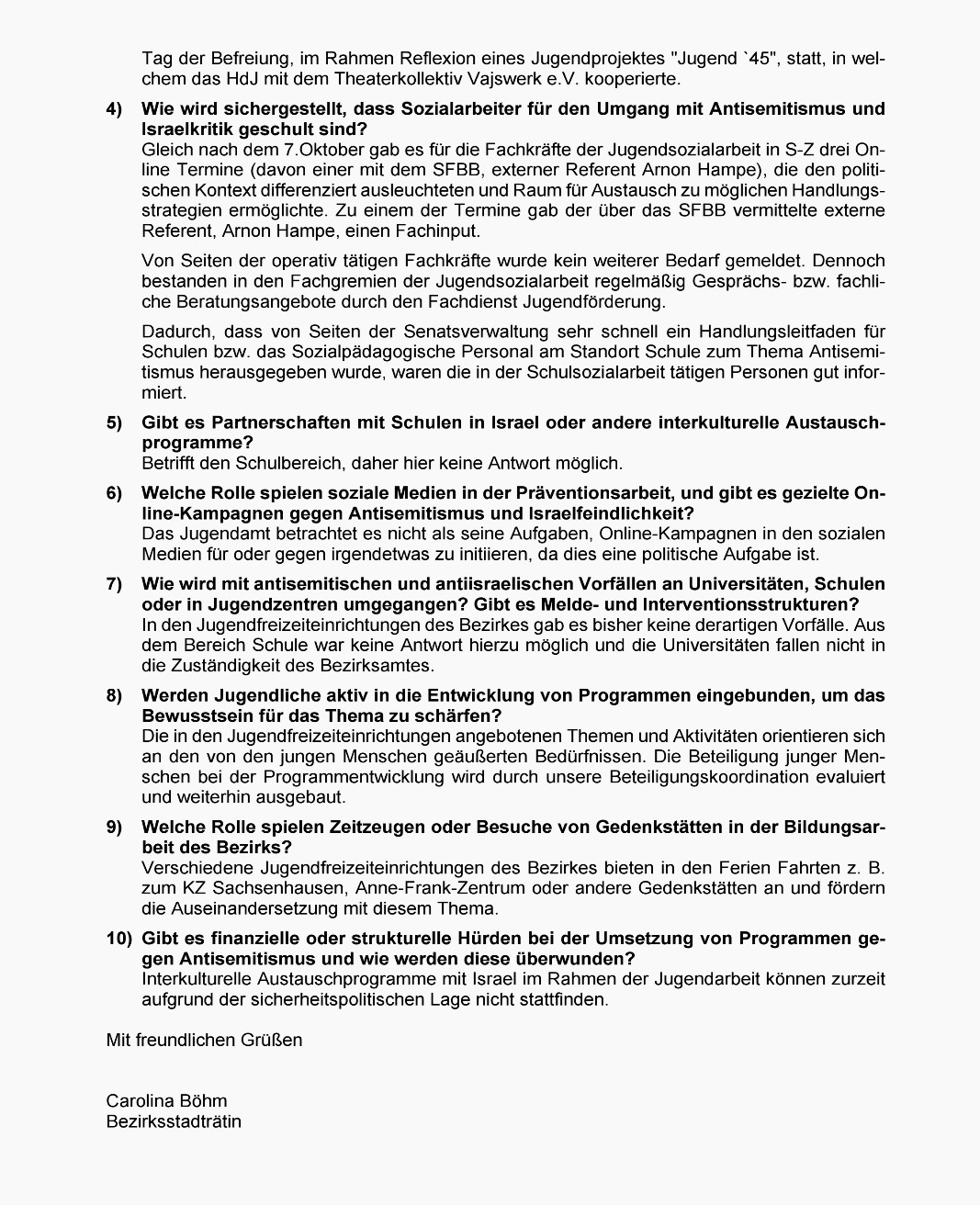 Tag der Befreiung, im Rahmen Reflexion eines Jugendprojektes "Jugend `45", statt, in welchem das HdJ mit dem Theaterkollektiv Vajswerk e.V. kooperierte.

4) Wie wird sichergestellt, dass Sozialarbeiter für den Umgang mit Antisemitismus und Israelkritik geschult sind?
Gleich nach dem 7.Oktober gab es für die Fachkräfte der Jugendsozialarbeit in S-Z drei Online Termine (davon einer mit dem SFBB, externer Referent Arnon Hampe), die den politischen Kontext differenziert ausleuchteten und Raum für Austausch zu möglichen Handlungsstrategien ermöglichte. Zu einem der Termine gab der über das SFBB vermittelte externe Referent, Arnon Hampe, einen Fachinput.

Von Seiten der operativ tätigen Fachkräfte wurde kein weiterer Bedarf gemeldet. Dennoch bestanden in den Fachgremien der Jugendsozialarbeit regelmäßig Gesprächs- bzw. fachliche Beratungsangebote durch den Fachdienst Jugendförderung.

Dadurch, dass von Seiten der Senatsverwaltung sehr schnell ein Handlungsleitfaden für Schulen bzw. das Sozialpädagogische Personal am Standort Schule zum Thema Antisemitismus herausgegeben wurde, waren die in der Schulsozialarbeit tätigen Personen gut informiert.

5) Gibt es Partnerschaften mit Schulen in Israel oder andere interkulturelle Austauschprogramme?
Betrifft den Schulbereich, daher hier keine Antwort möglich.

6) Welche Rolle spielen soziale Medien in der Präventionsarbeit, und gibt es gezielte Online-Kampagnen gegen Antisemitismus und Israelfeindlichkeit?
Das Jugendamt betrachtet es nicht als seine Aufgaben, Online-Kampagnen in den sozialen Medien für oder gegen irgendetwas zu initiieren, da dies eine politische Aufgabe ist.

7) Wie wird mit antisemitischen und antiisraelischen Vorfällen an Universitäten, Schulen oder in Jugendzentren umgegangen? Gibt es Melde- und Interventionsstrukturen?
In den Jugendfreizeiteinrichtungen des Bezirkes gab es bisher keine derartigen Vorfälle. Aus dem Bereich Schule war keine Antwort hierzu möglich und die Universitäten fallen nicht in die Zuständigkeit des Bezirksamtes.

8) Werden Jugendliche aktiv in die Entwicklung von Programmen eingebunden, um das Bewusstsein für das Thema zu schärfen?
Die in den Jugendfreizeiteinrichtungen angebotenen Themen und Aktivitäten orientieren sich an den von den jungen Menschen geäußerten Bedürfnissen. Die Beteiligung junger Menschen bei der Programmentwicklung wird durch unsere Beteiligungskoordination evaluiert und weiterhin ausgebaut.

9) Welche Rolle spielen Zeitzeugen oder Besuche von Gedenkstätten in der Bildungsarbeit des Bezirks?
Verschiedene Jugendfreizeiteinrichtungen des Bezirkes bieten in den Ferien Fahrten z. B. zum KZ Sachsenhausen, Anne-Frank-Zentrum oder andere Gedenkstätten an und fördern die Auseinandersetzung mit diesem Thema.

10) Gibt es finanzielle oder strukturelle Hürden bei der Umsetzung von Programmen gegen Antisemitismus und wie werden diese überwunden?
Interkulturelle Austauschprogramme mit Israel im Rahmen der Jugendarbeit können zurzeit aufgrund der sicherheitspolitischen Lage nicht stattfinden.

Mit freundlichen Grüßen

Carolina Böhm
Bezirksstadträtin